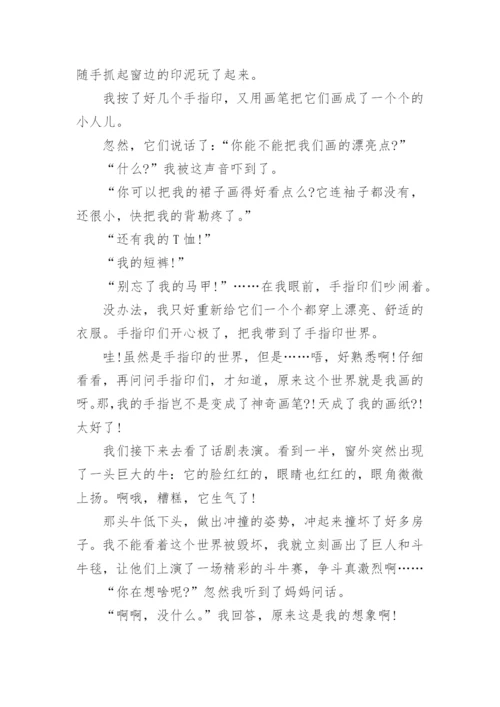 随手抓起窗边的印泥玩了起来。

我按了好几个手指印，又用画笔把它们画成了一个个的小人儿。

忽然，它们说话了：“你能不能把我们画的漂亮点?”

“什么?”我被这声音吓到了。

“你可以把我的裙子画得好看点么?它连袖子都没有，还很小，快把我的背勒疼了。”

“还有我的T恤!”

“我的短裤!”

“别忘了我的马甲!”……在我眼前，手指印们吵闹着。

没办法，我只好重新给它们一个个都穿上漂亮、舒适的衣服。手指印们开心极了，把我带到了手指印世界。

哇!虽然是手指印的世界，但是……唔，好熟悉啊!仔细看看，再问问手指印们，才知道，原来这个世界就是我画的呀。那，我的手指岂不是变成了神奇画笔?!天成了我的画纸?!太好了!

我们接下来去看了话剧表演。看到一半，窗外突然出现了一头巨大的牛：它的脸红红的，眼睛也红红的，眼角微微上扬。啊哦，糟糕，它生气了!

那头牛低下头，做出冲撞的姿势，冲起来撞坏了好多房子。我不能看着这个世界被毁坏，我就立刻画出了巨人和斗牛毯，让他们上演了一场精彩的斗牛赛，争斗真激烈啊……

“你在想啥呢?”忽然我听到了妈妈问话。

“啊啊，没什么。”我回答，原来这是我的想象啊!